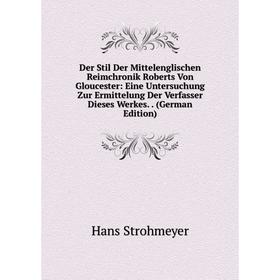 Der Stil Der Mittelenglischen Reimchronik Roberts Von Gloucester: Eine Untersuchung Zur Ermittelung Der Verfasser Dieses Werkes. . (German Edition)

Hans Strohmeyer